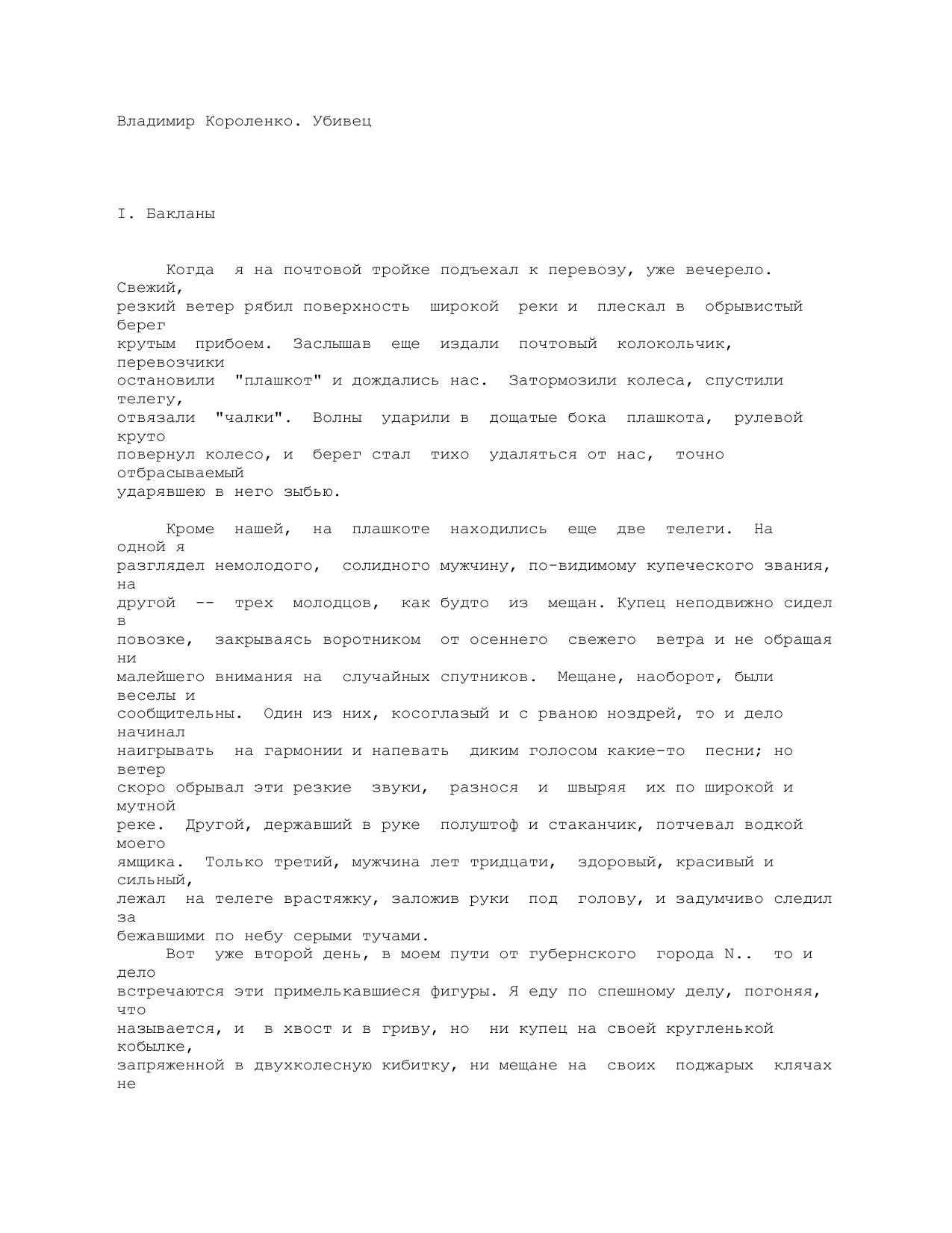 Владимир Короленко. Убивец

I. Бакланы

Когда я на почтовой тройке подъехал к перевозу, уже вечерело. Свежий, резкий ветер рябил поверхность широкой реки и плескал в обрывистый берег крутым прибоем. Заслышав еще издали почтовый колокольчик, перевозчики остановили "плашкот" и дождались нас. Затормозили колеса, спустили телегу, отвязали "чалки". Волны ударили в дощатые бока плашкота, рулевой круто повернул колесо, и берег стал тихо удаляться от нас, точно отбрасываемый ударявшею в него зыбью.

Кроме нашей, на плашкоте находились еще две телеги. На одной я разглядел немолодого, солидного мужчину, по-видимому купеческого звания, на другой -- трех молодцов, как будто из мещан. Купец неподвижно сидел в повозке, закрываясь воротником от осеннего свежего ветра и не обращая ни малейшего внимания на случайных спутников. Мещане, наоборот, были веселы и сообщительны. Один из них, косоглазый и с рваною ноздрей, то и дело начинал наигрывать на гармонии и напевать диким голосом какие-то песни; но ветер скоро обрывал эти резкие звуки, разнося и швыряя их по широкой и мутной реке. Другой, державший в руке полуштоф и стаканчик, потчевал водкой моего ямщика. Только третий, мужчина лет тридцати, здоровый, красивый и сильный, лежал на телеге врастяжку, заложив руки под голову, и задумчиво следил за бежавшими по небу серыми тучами.
Вот уже второй день, в моем пути от губернского города N.. то и дело встречаются эти примелькавшиеся фигуры. Я еду по спешному делу, погоняя, что называется, и в хвост и в гриву, но ни купец на своей кругленькой кобылке, запряженной в двухколесную кибитку, ни мещане на своих поджарых клячах не